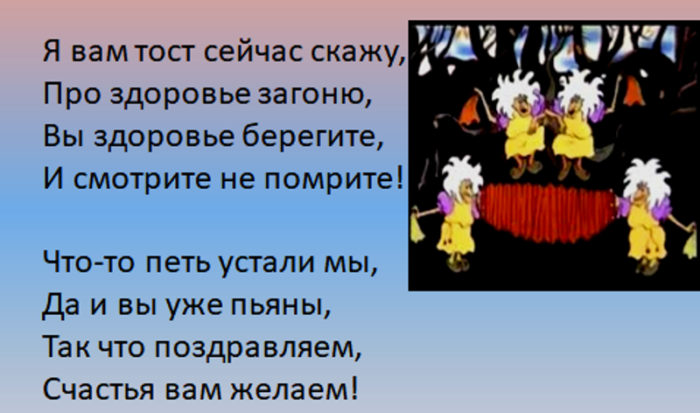 Я вам тост сейчас скажу,
Про здоровье загоню,
Вы здоровье берегите,
И смотрите не помрите!

Что-то петь устали мы,
Да и вы уже пьяны,
Так что поздравляем,
Счастья вам желаем!